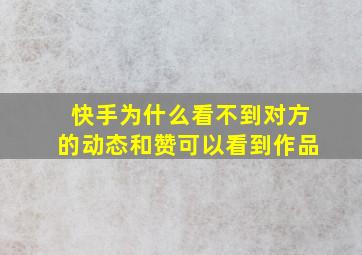 快手为什么看不到对方的动态和赞可以看到作品